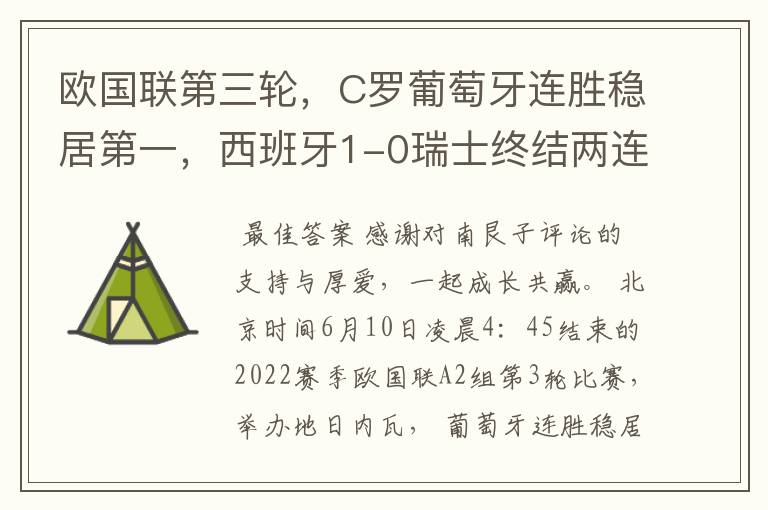 欧国联第三轮，C罗葡萄牙连胜稳居第一，西班牙1-0瑞士终结两连

最佳答案 感谢对南艮子评论的支持与厚爱，一起成长共赢。 北京时间6月10日凌晨4：45结束的2022赛季欧国联A2组第3轮比赛，举办地日内瓦， 葡萄牙连胜稳居